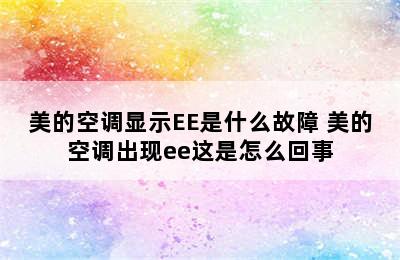 美的空调显示EE是什么故障 美的空调出现ee这是怎么回事